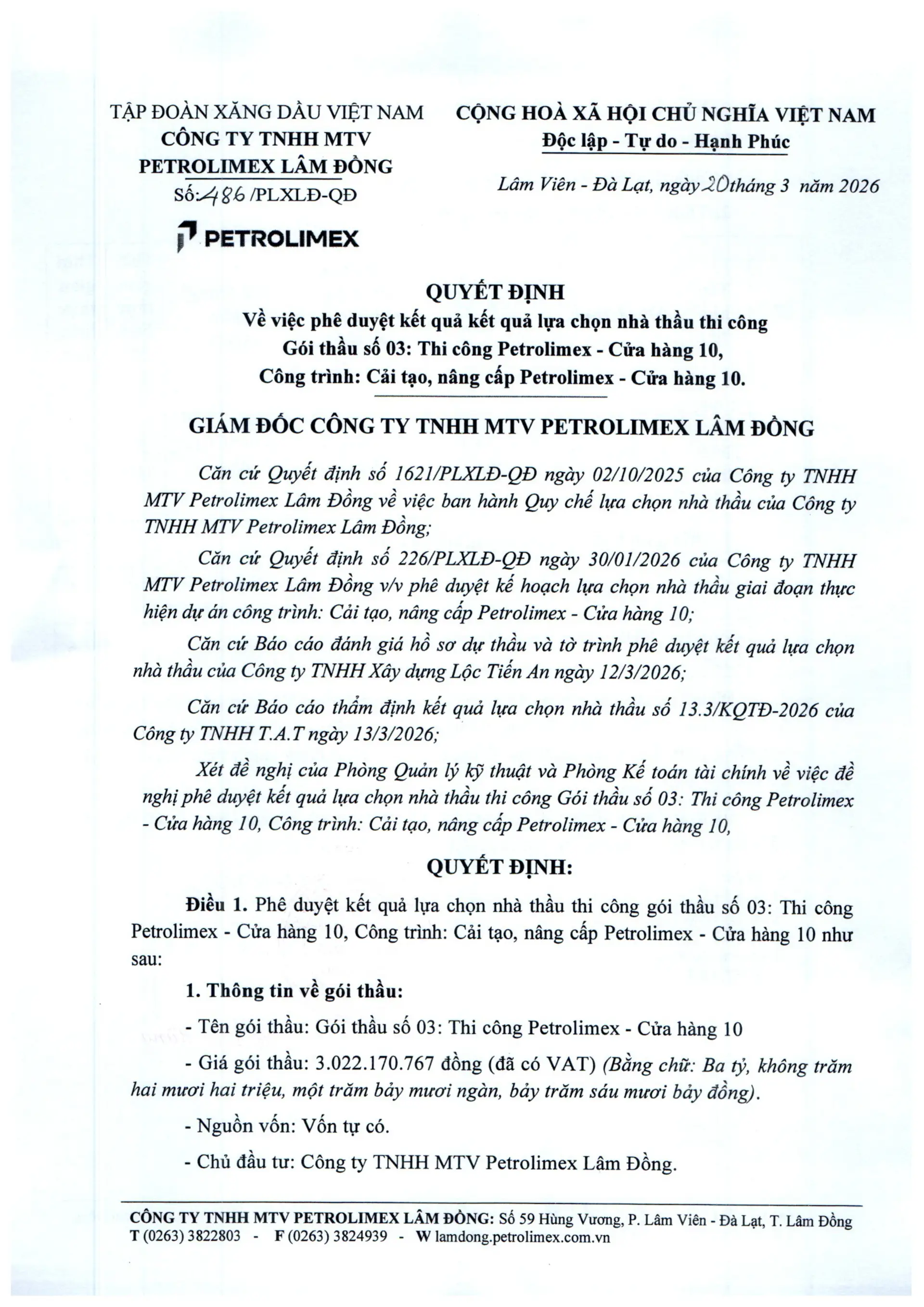 TẬP ĐOÀN XĂNG DẦU VIỆT NAM
CÔNG TY TNHH MTV
PETROLIMEX LÂM ĐỒNG
Số: 486 /PLXLĐ-QĐ

PETROLIMEX

CỘNG HOÀ XÃ HỘI CHỦ NGHĨA VIỆT NAM
Độc lập - Tự do - Hạnh Phúc

Lâm Viên - Đà Lạt, ngày 20 tháng 3 năm 2026

QUYẾT ĐỊNH
Về việc phê duyệt kết quả kết quả lựa chọn nhà thầu thi công
Gói thầu số 03: Thi công Petrolimex - Cửa hàng 10,
Công trình: Cải tạo, nâng cấp Petrolimex - Cửa hàng 10.

GIÁM ĐỐC CÔNG TY TNHH MTV PETROLIMEX LÂM ĐỒNG

Căn cứ Quyết định số 1621/PLXLĐ-QĐ ngày 02/10/2025 của Công ty TNHH MTV Petrolimex Lâm Đồng về việc ban hành Quy chế lựa chọn nhà thầu của Công ty TNHH MTV Petrolimex Lâm Đồng;

Căn cứ Quyết định số 226/PLXLĐ-QĐ ngày 30/01/2026 của Công ty TNHH MTV Petrolimex Lâm Đồng v/v phê duyệt kế hoạch lựa chọn nhà thầu giai đoạn thực hiện dự án công trình: Cải tạo, nâng cấp Petrolimex - Cửa hàng 10;

Căn cứ Báo cáo đánh giá hồ sơ dự thầu và tờ trình phê duyệt kết quả lựa chọn nhà thầu của Công ty TNHH Xây dựng Lộc Tiến An ngày 12/3/2026;

Căn cứ Báo cáo thẩm định kết quả lựa chọn nhà thầu số 13.3/KQTĐ-2026 của Công ty TNHH T.A.T ngày 13/3/2026;

Xét đề nghị của Phòng Quản lý kỹ thuật và Phòng Kế toán tài chính về việc đề nghị phê duyệt kết quả lựa chọn nhà thầu thi công Gói thầu số 03: Thi công Petrolimex - Cửa hàng 10, Công trình: Cải tạo, nâng cấp Petrolimex - Cửa hàng 10,

QUYẾT ĐỊNH:

Điều 1. Phê duyệt kết quả lựa chọn nhà thầu thi công gói thầu số 03: Thi công Petrolimex - Cửa hàng 10, Công trình: Cải tạo, nâng cấp Petrolimex - Cửa hàng 10 như sau:

1. Thông tin về gói thầu:

- Tên gói thầu: Gói thầu số 03: Thi công Petrolimex - Cửa hàng 10

- Giá gói thầu: 3.022.170.767 đồng (đã có VAT) (Bằng chữ: Ba tỷ, không trăm hai mươi hai triệu, một trăm bảy mươi ngàn, bảy trăm sáu mươi bảy đồng).

- Nguồn vốn: Vốn tự có.

- Chủ đầu tư: Công ty TNHH MTV Petrolimex Lâm Đồng.

CÔNG TY TNHH MTV PETROLIMEX LÂM ĐỒNG: Số 59 Hùng Vương, P. Lâm Viên - Đà Lạt, T. Lâm Đồng
T (0263) 3822803 - F (0263) 3824939 - W lamdong.petrolimex.com.vn